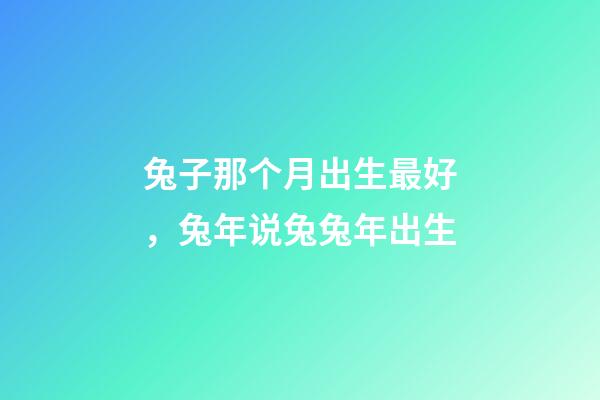 兔子那个月出生最好，兔年说兔兔年出生